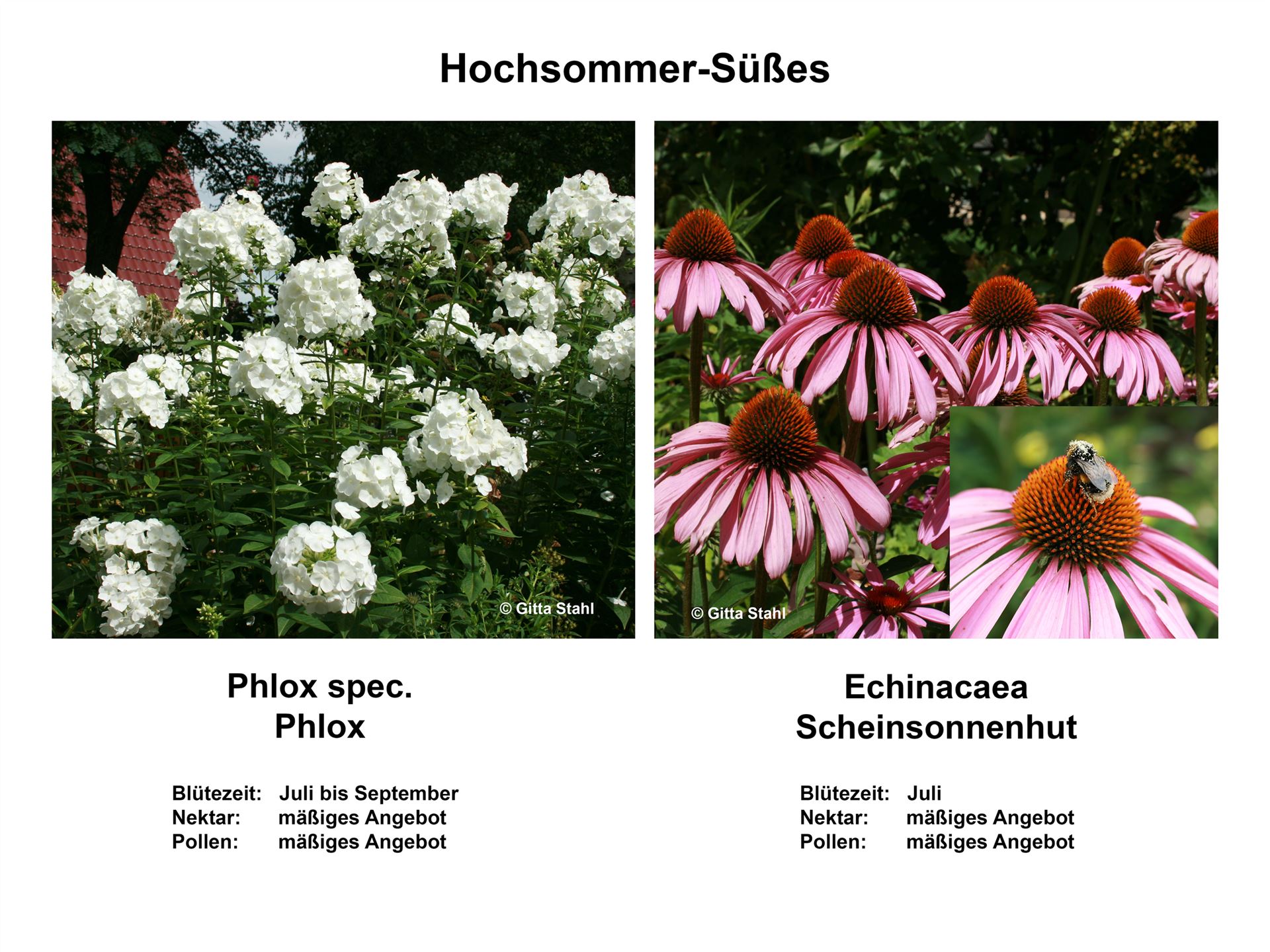 Hochsommer-Süßes

© Gitta Stahl

Phlox spec.
Phlox

Blütezeit: Juli bis September
Nektar: mäßiges Angebot
Pollen: mäßiges Angebot

© Gitta Stahl

Echinacaea
Scheinsonnenhut

Blütezeit: Juli
Nektar: mäßiges Angebot
Pollen: mäßiges Angebot